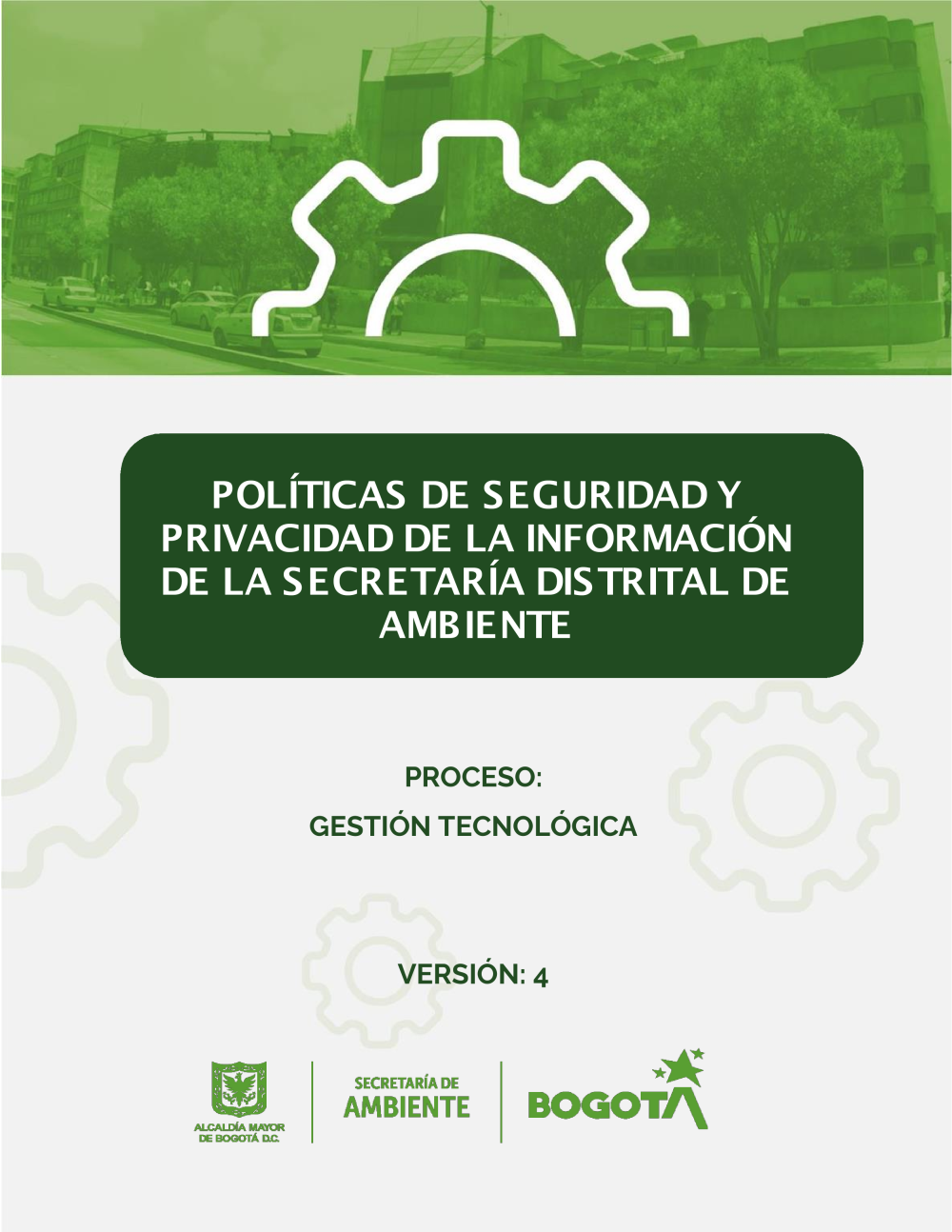 POLÍTICAS DE SEGURIDAD Y PRIVACIDAD DE LA INFORMACIÓN DE LA SECRETARÍA DISTRITAL DE AMBIENTE

PROCESO:

GESTIÓN TECNOLÓGICA

VERSIÓN: 4

ALCALDÍA MAYOR DE BOGOTÁ D.C.

SECRETARÍA DE AMBIENTE

BOGOTÁ